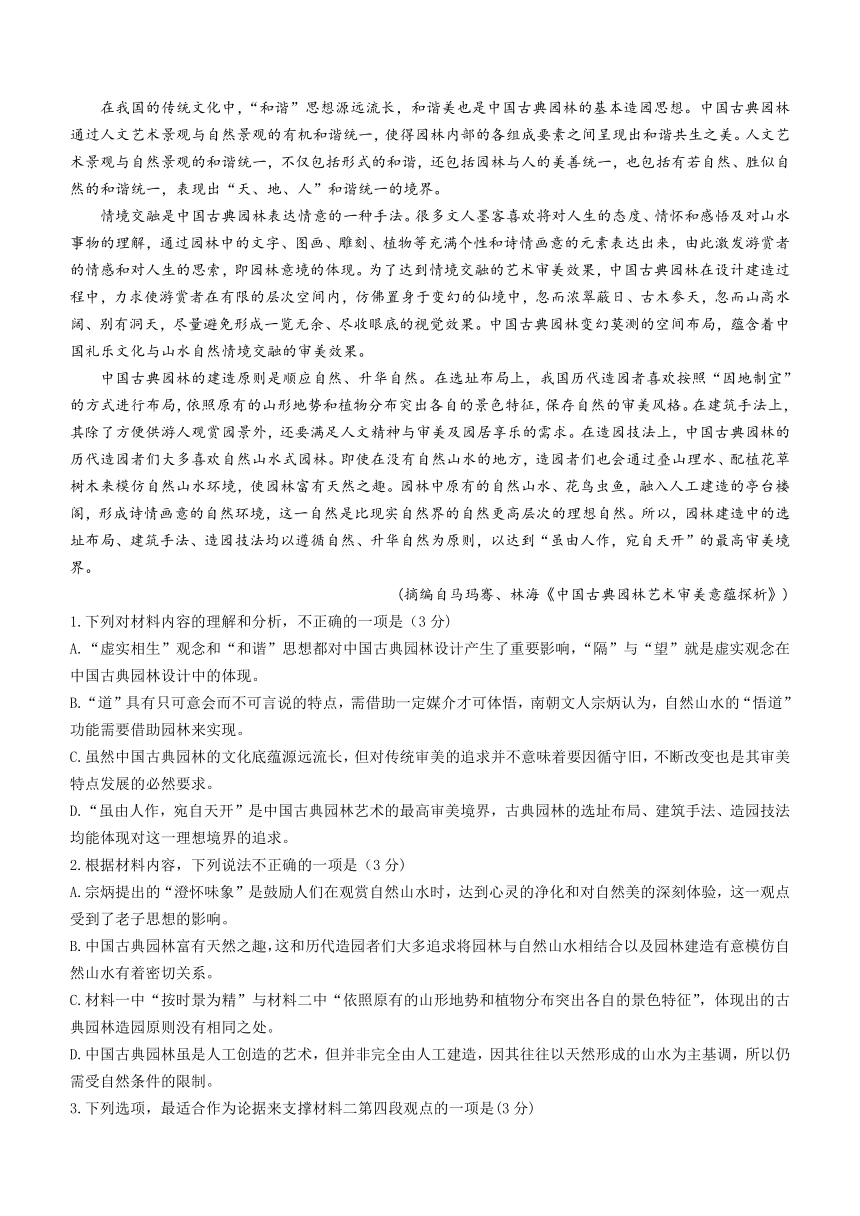 在我国的传统文化中，“和谐”思想源远流长，和谐美也是中国古典园林的基本造园思想。中国古典园林通过人文艺术景观与自然景观的有机和谐统一，使得园林内部的各组成要素之间呈现出和谐共生之美。人文艺术景观与自然景观的和谐统一，不仅包括形式的和谐，还包括园林与人的美善统一，也包括有若自然、胜似自然的和谐统一，表现出“天、地、人”和谐统一的境界。

情境交融是中国古典园林表达情意的一种手法。很多文人墨客喜欢将对人生的态度、情怀和感悟及对山水事物的理解，通过园林中的文字、图画、雕刻、植物等充满个性和诗情画意的元素表达出来，由此激发游赏者的情感和对人生的思索，即园林意境的体现。为了达到情境交融的艺术审美效果，中国古典园林在设计建造过程中，力求使游赏者在有限的层次空间内，仿佛置身于变幻的仙境中，忽而浓翠蔽日、古木参天，忽而山高水阔、别有洞天，尽量避免形成一览无余、尽收眼底的视觉效果。中国古典园林变幻莫测的空间布局，蕴含着中国礼乐文化与山水自然情境交融的审美效果。

中国古典园林的建造原则是顺应自然、升华自然。在选址布局上，我国历代造园者喜欢按照“因地制宜”的方式进行布局，依照原有的山形地势和植物分布突出各自的景色特征，保存自然的审美风格。在建筑手法上，其除了方便供游人观赏园景外，还要满足人文精神与审美及园居享乐的需求。在造园技法上，中国古典园林的历代造园者们大多喜欢自然山水式园林。即使在没有自然山水的地方，造园者们也会通过叠山理水、配植花草树木来模仿自然山水环境，使园林富有天然之趣。园林中原有的自然山水、花鸟虫鱼，融入人工建造的亭台楼阁，形成诗情画意的自然环境，这一自然是比现实自然界的自然更高层次的理想自然。所以，园林建造中的选址布局、建筑手法、造园技法均以遵循自然、升华自然为原则，以达到“虽由人作，宛自天开”的最高审美境界。

（摘编自马玛骞、林海《中国古典园林艺术审美意蕴探析》）

1.下列对材料内容的理解和分析，不正确的一项是（3分）

A.“虚实相生”观念和“和谐”思想都对中国古典园林设计产生了重要影响，“隔”与“望”就是虚实观念在中国古典园林设计中的体现。

B.“道”具有只可意会而不可言说的特点，需借助一定媒介才可体悟，南朝文人宗炳认为，自然山水的“悟道”功能需要借助园林来实现。

C.虽然中国古典园林的文化底蕴源远流长，但对传统审美的追求并不意味着要因循守旧，不断改变也是其审美特点发展的必然要求。

D.“虽由人作，宛自天开”是中国古典园林艺术的最高审美境界，古典园林的选址布局、建筑手法、造园技法均能体现对这一理想境界的追求。

2.根据材料内容，下列说法不正确的一项是（3分）

A.宗炳提出的“澄怀味象”是鼓励人们在观赏自然山水时，达到心灵的净化和对自然美的深刻体验，这一观点受到了老子思想的影响。

B.中国古典园林富有天然之趣，这和历代造园者们大多追求将园林与自然山水相结合以及园林建造有意模仿自然山水有着密切关系。

C.材料一中“按时景为精”与材料二中“依照原有的山形地势和植物分布突出各自的景色特征”，体现出的古典园林造园原则没有相同之处。

D.中国古典园林虽是人工创造的艺术，但并非完全由人工建造，因其往往以天然形成的山水为主基调，所以仍需受自然条件的限制。

3.下列选项，最适合作为论据来支撑材料二第四段观点的一项是(3分)